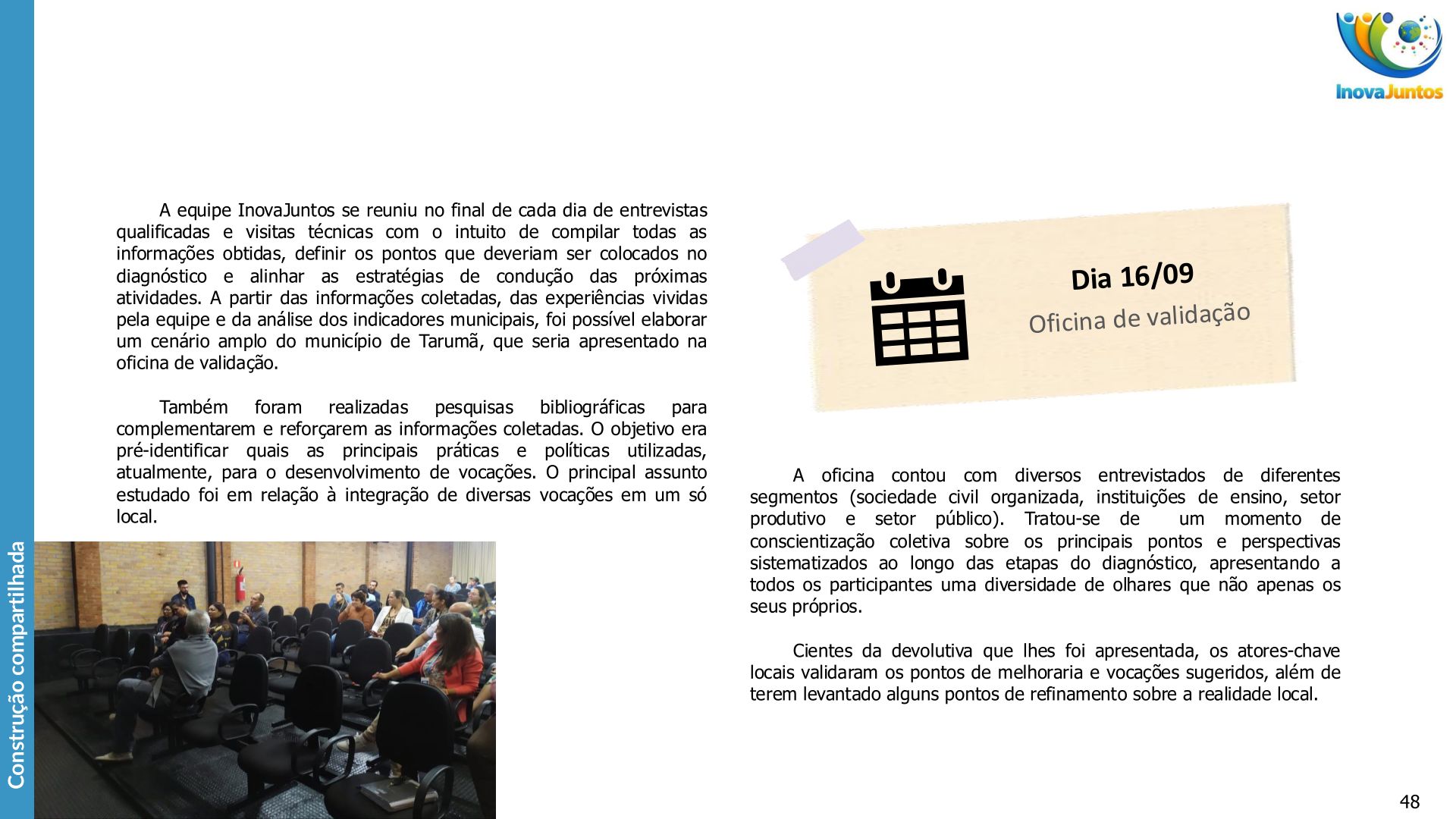 Construção compartilhada

InovaJuntos

A equipe InovaJuntos se reuniu no final de cada dia de entrevistas qualificadas e visitas técnicas com o intuito de compilar todas as informações obtidas, definir os pontos que deveriam ser colocados no diagnóstico e alinhar as estratégias de condução das próximas atividades. A partir das informações coletadas, das experiências vividas pela equipe e da análise dos indicadores municipais, foi possível elaborar um cenário amplo do município de Tarumã, que seria apresentado na oficina de validação.

Também foram realizadas pesquisas bibliográficas para complementarem e reforçarem as informações coletadas. O objetivo era pré-identificar quais as principais práticas e políticas utilizadas, atualmente, para o desenvolvimento de vocações. O principal assunto estudado foi em relação à integração de diversas vocações em um só local.

Dia 16/09
Oficina de validação

A oficina contou com diversos entrevistados de diferentes segmentos (sociedade civil organizada, instituições de ensino, setor produtivo e setor público). Tratou-se de um momento de conscientização coletiva sobre os principais pontos e perspectivas sistematizados ao longo das etapas do diagnóstico, apresentando a todos os participantes uma diversidade de olhares que não apenas os seus próprios.

Cientes da devolutiva que lhes foi apresentada, os atores-chave locais validaram os pontos de melhoraria e vocações sugeridos, além de terem levantado alguns pontos de refinamento sobre a realidade local.

48